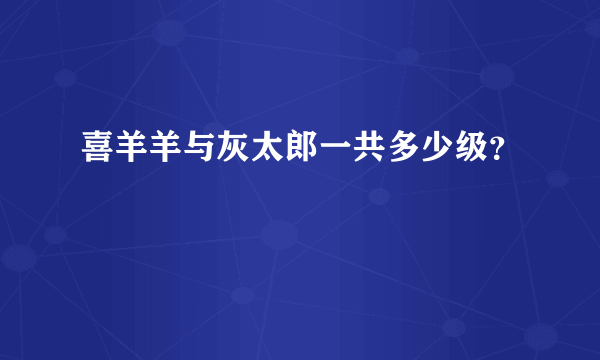 喜羊羊与灰太郎一共多少级?